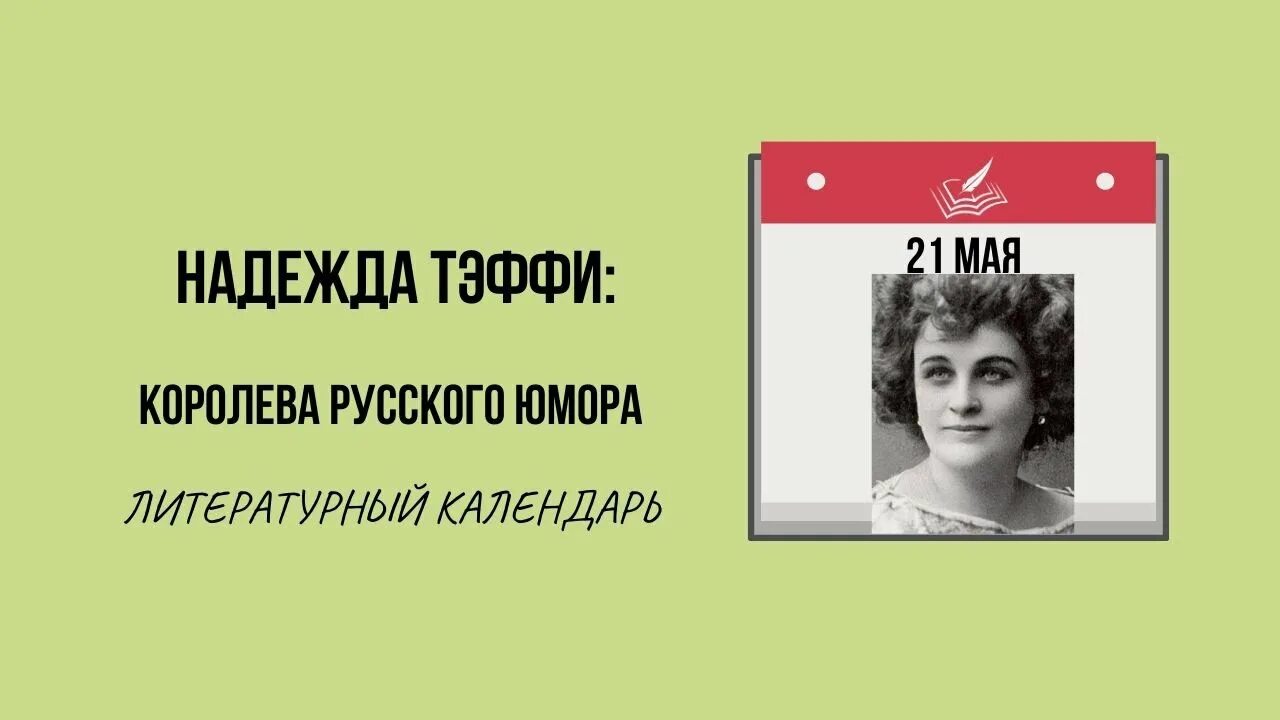 НАДЕЖДА ТЭФФИ:

КОРОЛЕВА РУССКОГО ЮМОРА

ЛИТЕРАТУРНЫЙ КАЛЕНДАРЬ

21 МАЯ